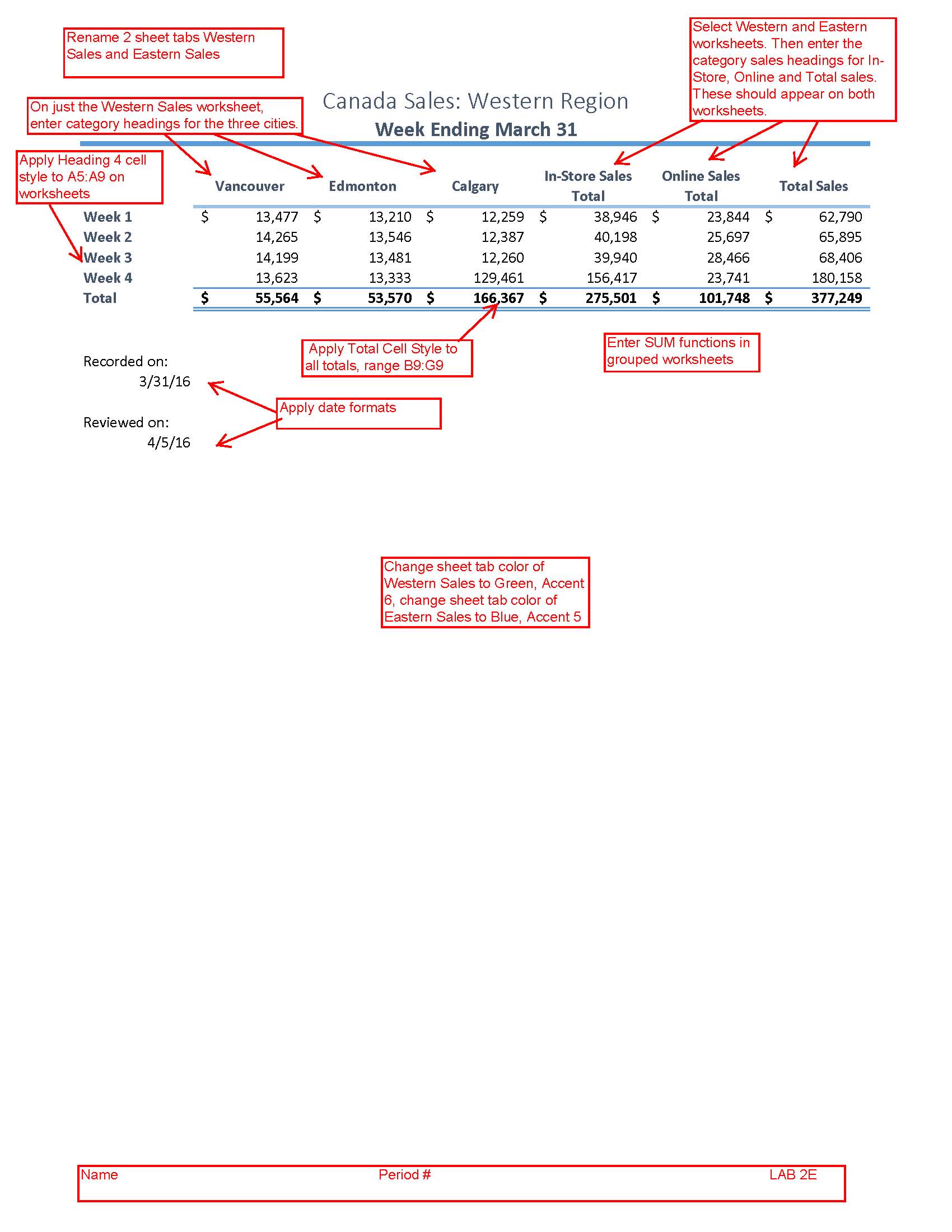 Rename 2 sheet tabs Western Sales and Eastern Sales

Select Western and Eastern worksheets. Then enter the category sales headings for In-Store, Online and Total sales. These should appear on both worksheets.

On just the Western Sales worksheet, enter category headings for the three cities.

Canada Sales: Western Region

Week Ending March 31

Apply Heading 4 cell style to A5:A9 on worksheets

| | Vancouver | Edmonton | Calgary | In-Store Sales Total | Online Sales Total | Total Sales |
|---|---|---|---|---|---|---|
| Week 1 | \$ 13,477 | \$ 13,210 | \$ 12,259 | \$ 38,946 | \$ 23,844 | \$ 62,790 |
| Week 2 | 14,265 | 13,546 | 12,387 | 40,198 | 25,697 | 65,895 |
| Week 3 | 14,199 | 13,481 | 12,260 | 39,940 | 28,466 | 68,406 |
| Week 4 | 13,623 | 13,333 | 129,461 | 156,417 | 23,741 | 180,158 |
| Total | \$ 55,564 | \$ 53,570 | \$ 166,367 | \$ 275,501 | \$ 101,748 | \$ 377,249 |

Apply Total Cell Style to all totals, range B9:G9

Enter SUM functions in grouped worksheets

Recorded on:
3/31/16

Apply date formats

Reviewed on:
4/5/16

Change sheet tab color of Western Sales to Green, Accent 6, change sheet tab color of Eastern Sales to Blue, Accent 5

Name Period # LAB 2E